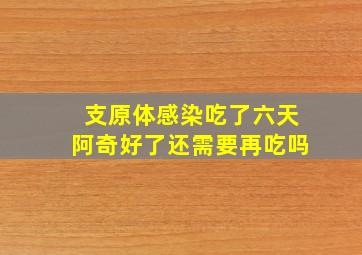 支原体感染吃了六天
阿奇好了还需要再吃吗